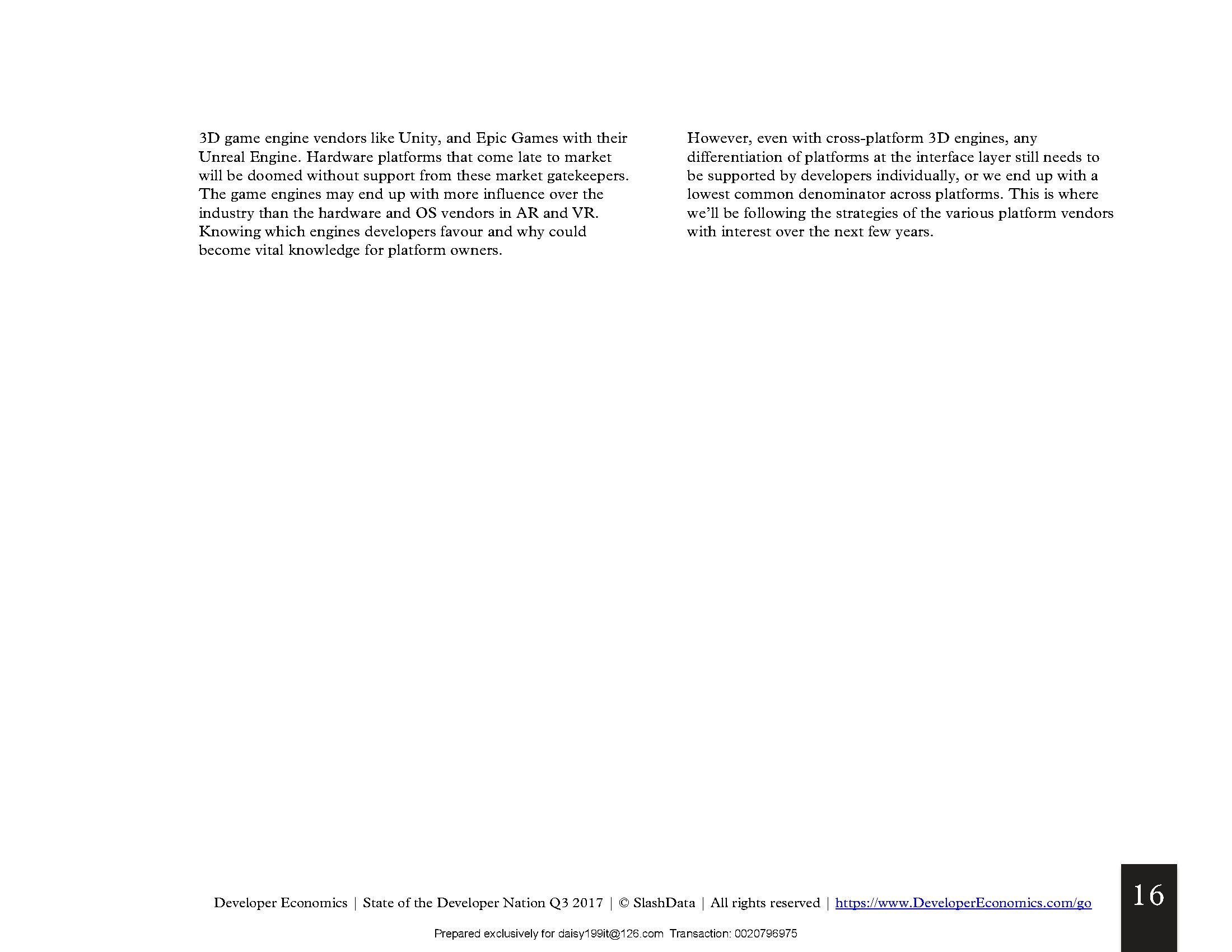 3D game engine vendors like Unity, and Epic Games with their Unreal Engine. Hardware platforms that come late to market will be doomed without support from these market gatekeepers. The game engines may end up with more influence over the industry than the hardware and OS vendors in AR and VR. Knowing which engines developers favour and why could become vital knowledge for platform owners.

However, even with cross-platform 3D engines, any differentiation of platforms at the interface layer still needs to be supported by developers individually, or we end up with a lowest common denominator across platforms. This is where we'll be following the strategies of the various platform vendors with interest over the next few years.

Developer Economics | State of the Developer Nation Q3 2017 | © SlashData | All rights reserved | https://www.DeveloperEconomics.com/go

16

Prepared exclusively for daisy199it@126.com Transaction: 0020796975